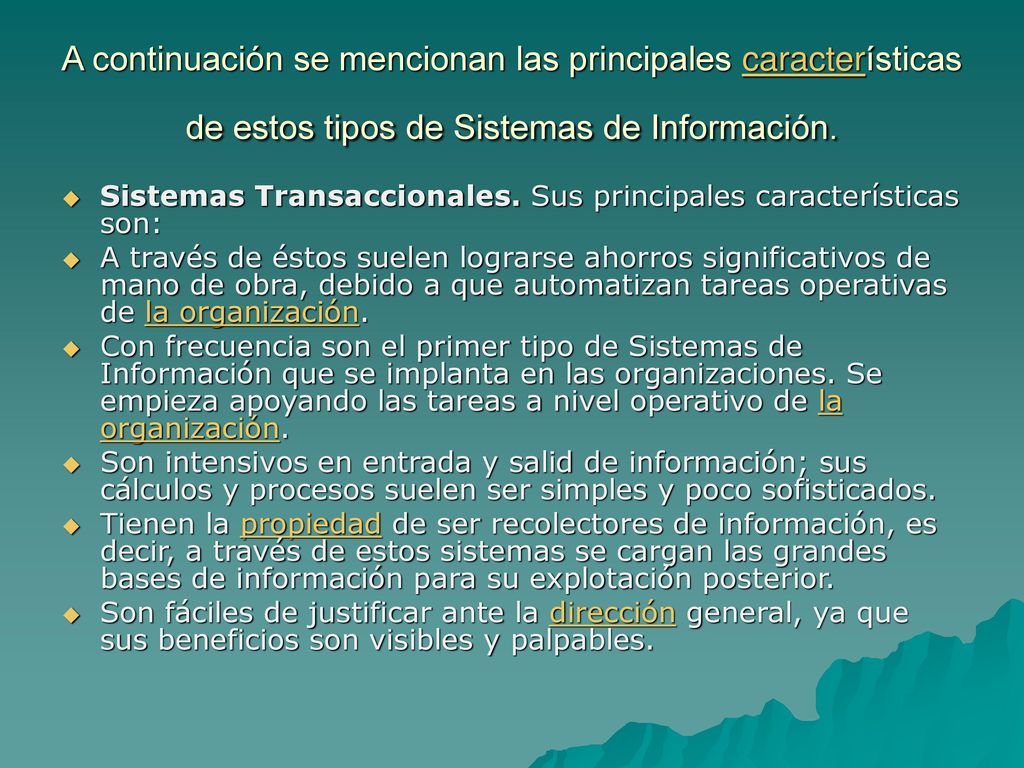 A continuación se mencionan las principales características de estos tipos de Sistemas de Información.

Sistemas Transaccionales. Sus principales características son:

A través de éstos suelen lograrse ahorros significativos de mano de obra, debido a que automatizan tareas operativas de la organización.

Con frecuencia son el primer tipo de Sistemas de Información que se implanta en las organizaciones. Se empieza apoyando las tareas a nivel operativo de la organización.

Son intensivos en entrada y salid de información; sus cálculos y procesos suelen ser simples y poco sofisticados.

Tienen la propiedad de ser recolectores de información, es decir, a través de estos sistemas se cargan las grandes bases de información para su explotación posterior.

Son fáciles de justificar ante la dirección general, ya que sus beneficios son visibles y palpables.